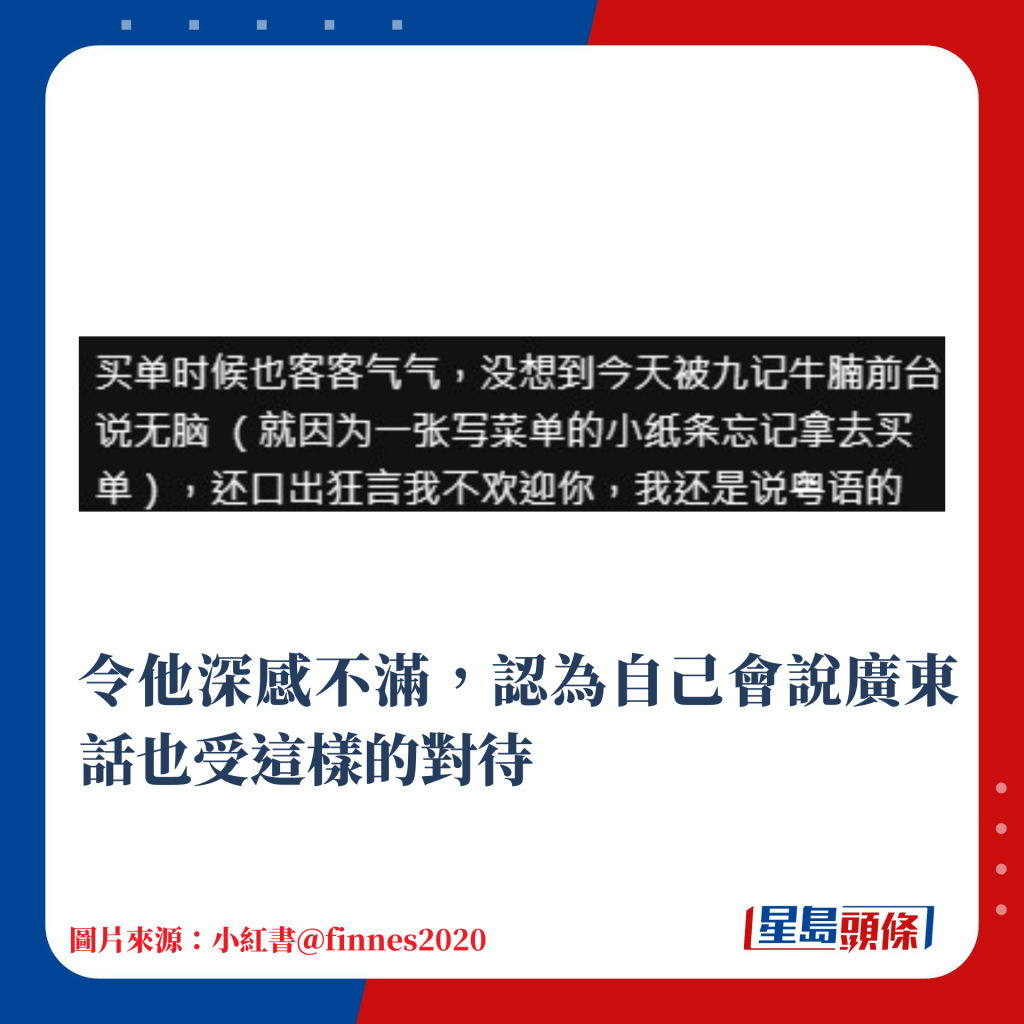 买单时候也客客气气，没想到今天被九记牛腩前台说无脑（就因为一张写菜单的小纸条忘记拿去买单），还口出狂言我不欢迎你，我还是说粤语的

令他深感不滿，認為自己會說廣東話也受這樣的對待

圖片來源：小紅書@finnes2020

星島頭條